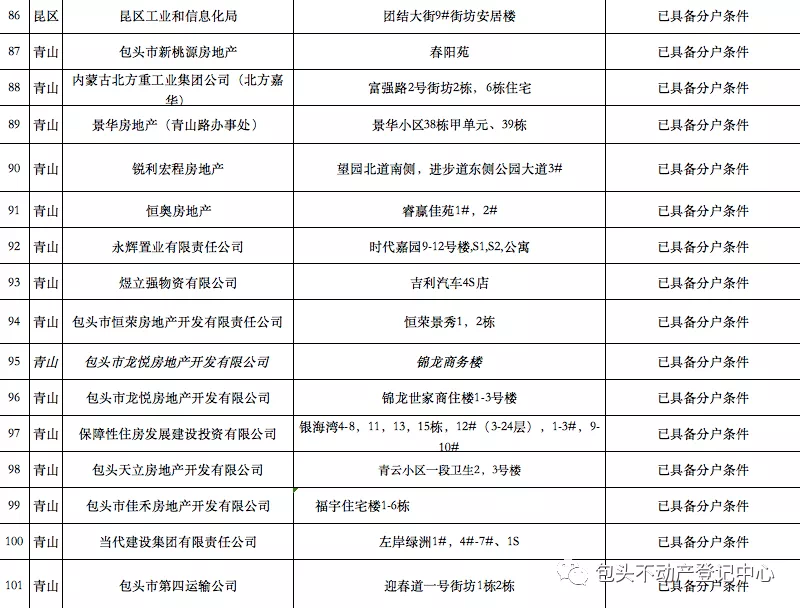 | 86 | 昆区 | 昆区工业和信息化局 | 团结大街9#街坊安居楼 | 已具备分户条件 |
|---|---|---|---|---|
| 87 | 青山 | 包头市新桃源房地产 | 春阳苑 | 已具备分户条件 |
| 88 | 青山 | 内蒙古北方重工业集团公司（北方嘉华） | 富强路2号街坊2栋，6栋住宅 | 已具备分户条件 |
| 89 | 青山 | 景华房地产（青山路办事处） | 景华小区38栋甲单元、39栋 | 已具备分户条件 |
| 90 | 青山 | 锐利宏程房地产 | 望园北道南侧，进步道东侧公园大道3# | 已具备分户条件 |
| 91 | 青山 | 恒奥房地产 | 睿赢佳苑1#，2# | 已具备分户条件 |
| 92 | 青山 | 永辉置业有限责任公司 | 时代嘉园9-12号楼,S1,S2,公寓 | 已具备分户条件 |
| 93 | 青山 | 煜立强物资有限公司 | 吉利汽车4S店 | 已具备分户条件 |
| 94 | 青山 | 包头市恒荣房地产开发有限责任公司 | 恒荣景秀1，2栋 | 已具备分户条件 |
| 95 | 青山 | 包头市龙悦房地产开发有限公司 | 锦龙商务楼 | 已具备分户条件 |
| 96 | 青山 | 包头市龙悦房地产开发有限公司 | 锦龙世家商住楼1-3号楼 | 已具备分户条件 |
| 97 | 青山 | 保障性住房发展建设投资有限公司 | 银海湾4-8，11，13，15栋，12#（3-24层），1-3#，9-10# | 已具备分户条件 |
| 98 | 青山 | 包头天立房地产开发有限公司 | 青云小区一段卫生2，3号楼 | 已具备分户条件 |
| 99 | 青山 | 包头市佳禾房地产开发有限公司 | 福宇住宅楼1-6栋 | 已具备分户条件 |
| 100 | 青山 | 当代建设集团有限责任公司 | 左岸绿洲1#，4#-7#、1S | 已具备分户条件 |
| 101 | 青山 | 包头市第四运输公司 | 迎春道一号街坊1栋2栋 | 已具备分户条件 |

包头不动产登记中心